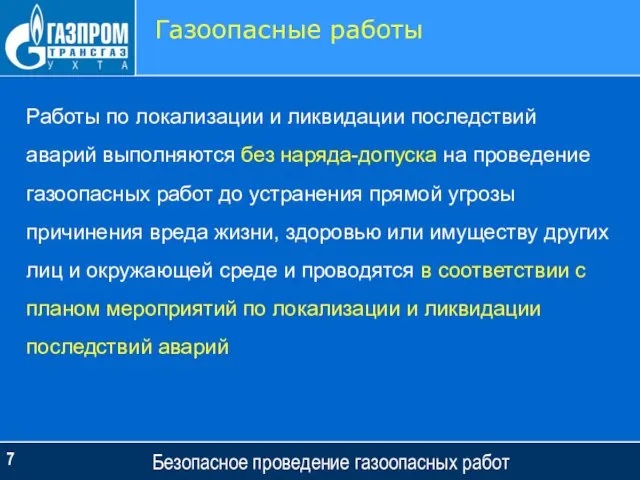 ГАЗПРОМ
ТРАНСГАЗ
УХТА

Газоопасные работы

Работы по локализации и ликвидации последствий аварий выполняются без наряда-допуска на проведение газоопасных работ до устранения прямой угрозы причинения вреда жизни, здоровью или имуществу других лиц и окружающей среде и проводятся в соответствии с планом мероприятий по локализации и ликвидации последствий аварий

7

Безопасное проведение газоопасных работ